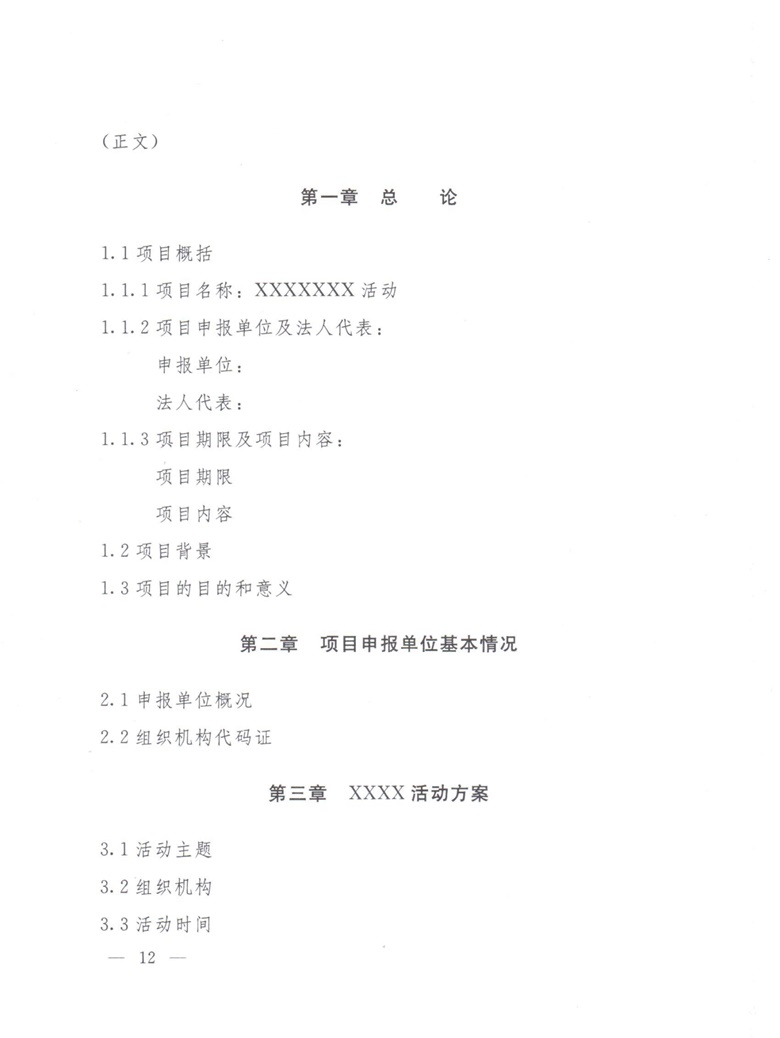 （正文）

第一章　总　　论

1.1 项目概括

1.1.1 项目名称：XXXXXXX 活动

1.1.2 项目申报单位及法人代表：

申报单位：

法人代表：

1.1.3 项目期限及项目内容：

项目期限

项目内容

1.2 项目背景

1.3 项目的目的和意义

第二章　项目申报单位基本情况

2.1 申报单位概况

2.2 组织机构代码证

第三章　XXXX 活动方案

3.1 活动主题

3.2 组织机构

3.3 活动时间

— 12 —